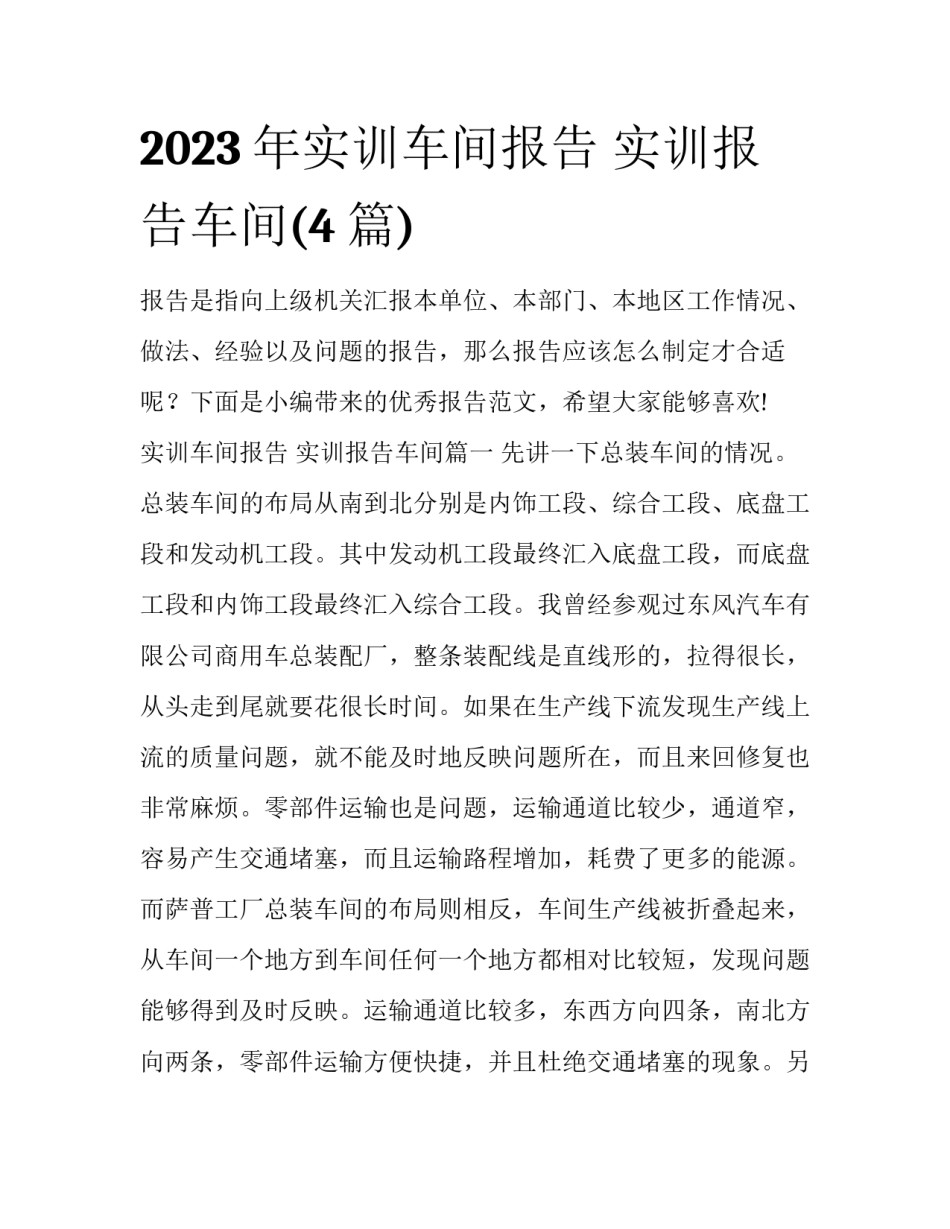 2023 年实训车间报告 实训报告车间(4 篇)

报告是指向上级机关汇报本单位、本部门、本地区工作情况、做法、经验以及问题的报告，那么报告应该怎么制定才合适呢？下面是小编带来的优秀报告范文，希望大家能够喜欢!

实训车间报告 实训报告车间篇一 先讲一下总装车间的情况。总装车间的布局从南到北分别是内饰工段、综合工段、底盘工段和发动机工段。其中发动机工段最终汇入底盘工段，而底盘工段和内饰工段最终汇入综合工段。我曾经参观过东风汽车有限公司商用车总装配厂，整条装配线是直线形的，拉得很长，从头走到尾就要花很长时间。如果在生产线下流发现生产线上流的质量问题，就不能及时地反映问题所在，而且来回修复也非常麻烦。零部件运输也是问题，运输通道比较少，通道窄，容易产生交通堵塞，而且运输路程增加，耗费了更多的能源。而萨普工厂总装车间的布局则相反，车间生产线被折叠起来，从车间一个地方到车间任何一个地方都相对比较短，发现问题能够得到及时反映。运输通道比较多，东西方向四条，南北方向两条，零部件运输方便快捷，并且杜绝交通堵塞的现象。另